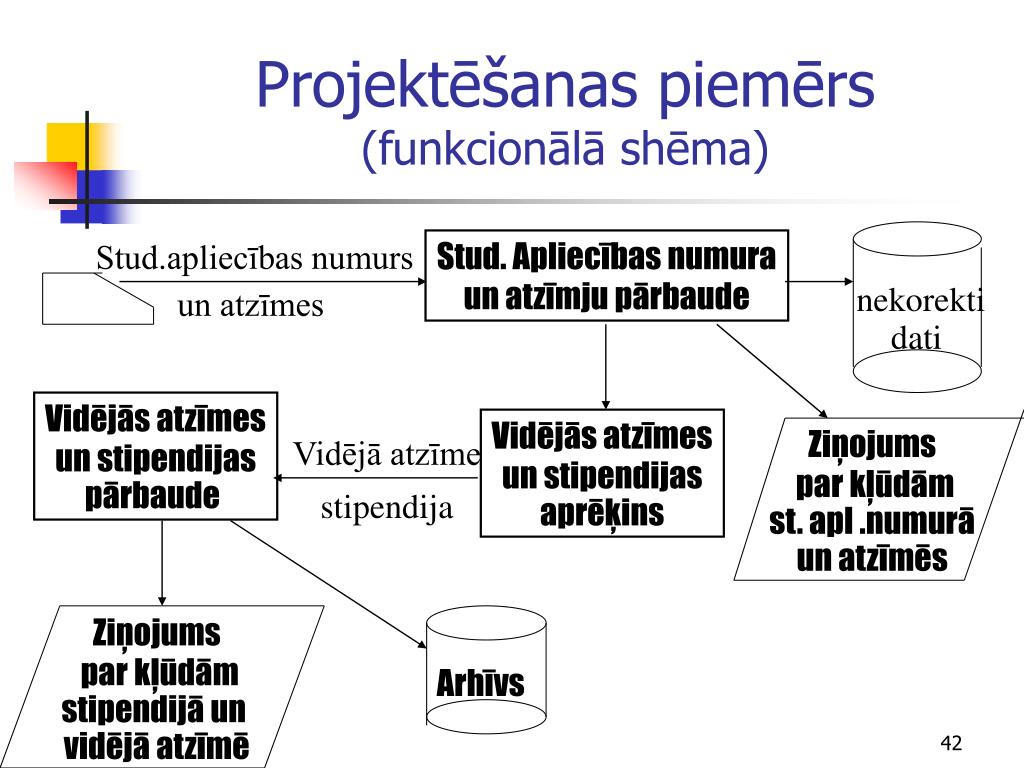 Projektēšanas piemērs
(funkcionālā shēma)

Stud.apliecības numurs
un atzīmes

Stud. Apliecības numura un atzīmju pārbaude

nekorekti dati

Vidējās atzīmes un stipendijas pārbaude

Vidējā atzīme
stipendija

Vidējās atzīmes un stipendijas aprēķins

Ziņojums par kļūdām st. apl .numurā un atzīmēs

Ziņojums par kļūdām stipendijā un vidējā atzīmē

Arhīvs

42